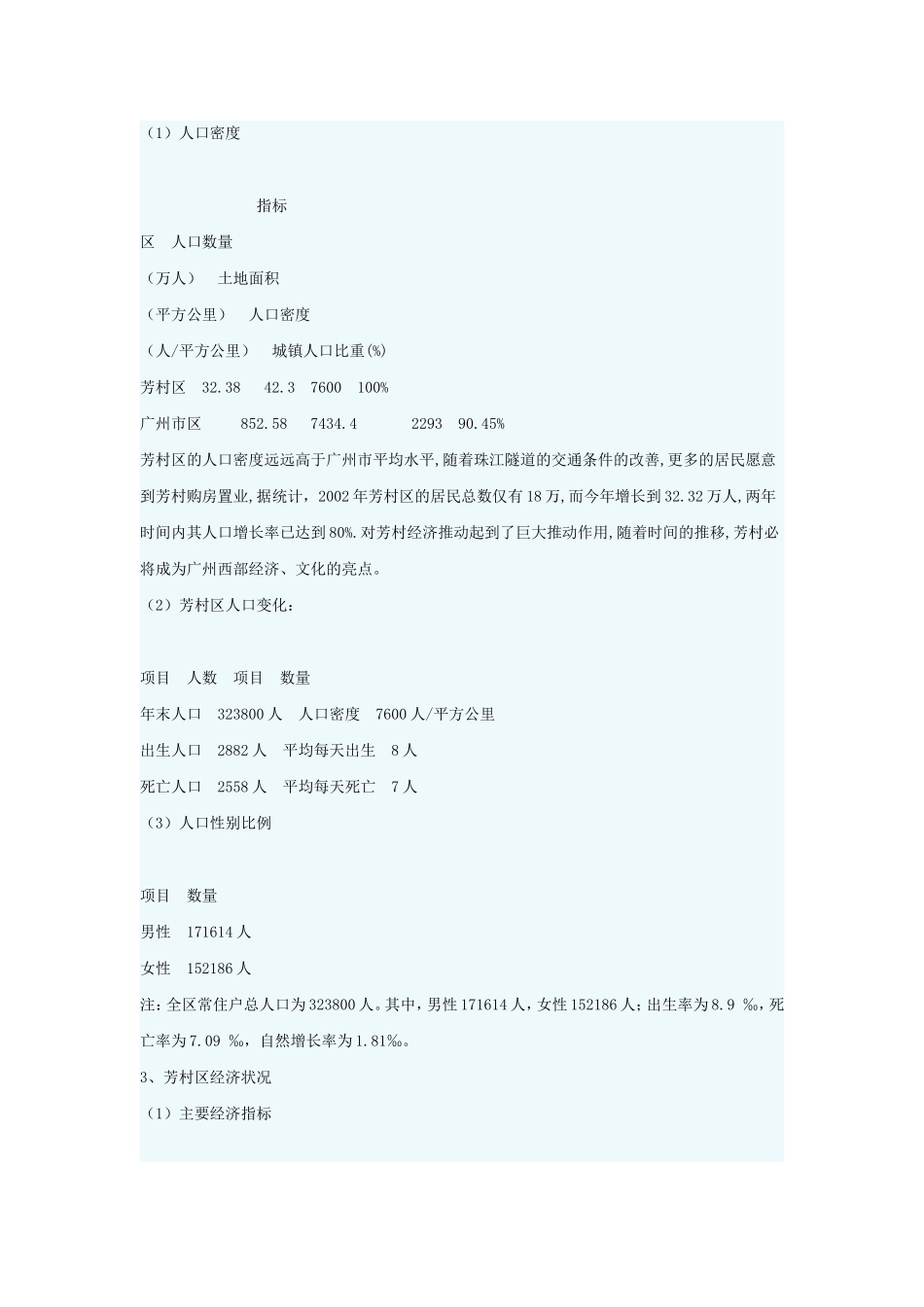 （1）人口密度

指标
区　人口数量
（万人）　土地面积
（平方公里）　人口密度
（人/平方公里）　城镇人口比重(%)
芳村区　32.38　42.3　7600　100%
广州市区　852.58　7434.4　2293　90.45%
芳村区的人口密度远远高于广州市平均水平,随着珠江隧道的交通条件的改善,更多的居民愿意到芳村购房置业,据统计，2002年芳村区的居民总数仅有18万,而今年增长到32.32万人,两年时间内其人口增长率已达到80%.对芳村经济推动起到了巨大推动作用,随着时间的推移,芳村必将成为广州西部经济、文化的亮点。
（2）芳村区人口变化：

项目　人数　项目　数量
年末人口　323800人　人口密度　7600人/平方公里
出生人口　2882人　平均每天出生　8人
死亡人口　2558人　平均每天死亡　7人
（3）人口性别比例

项目　数量
男性　171614人
女性　152186人
注:全区常住户总人口为323800人。其中，男性171614人，女性152186人；出生率为8.9 ‰，死亡率为7.09 ‰，自然增长率为1.81‰。
3、芳村区经济状况
（1）主要经济指标